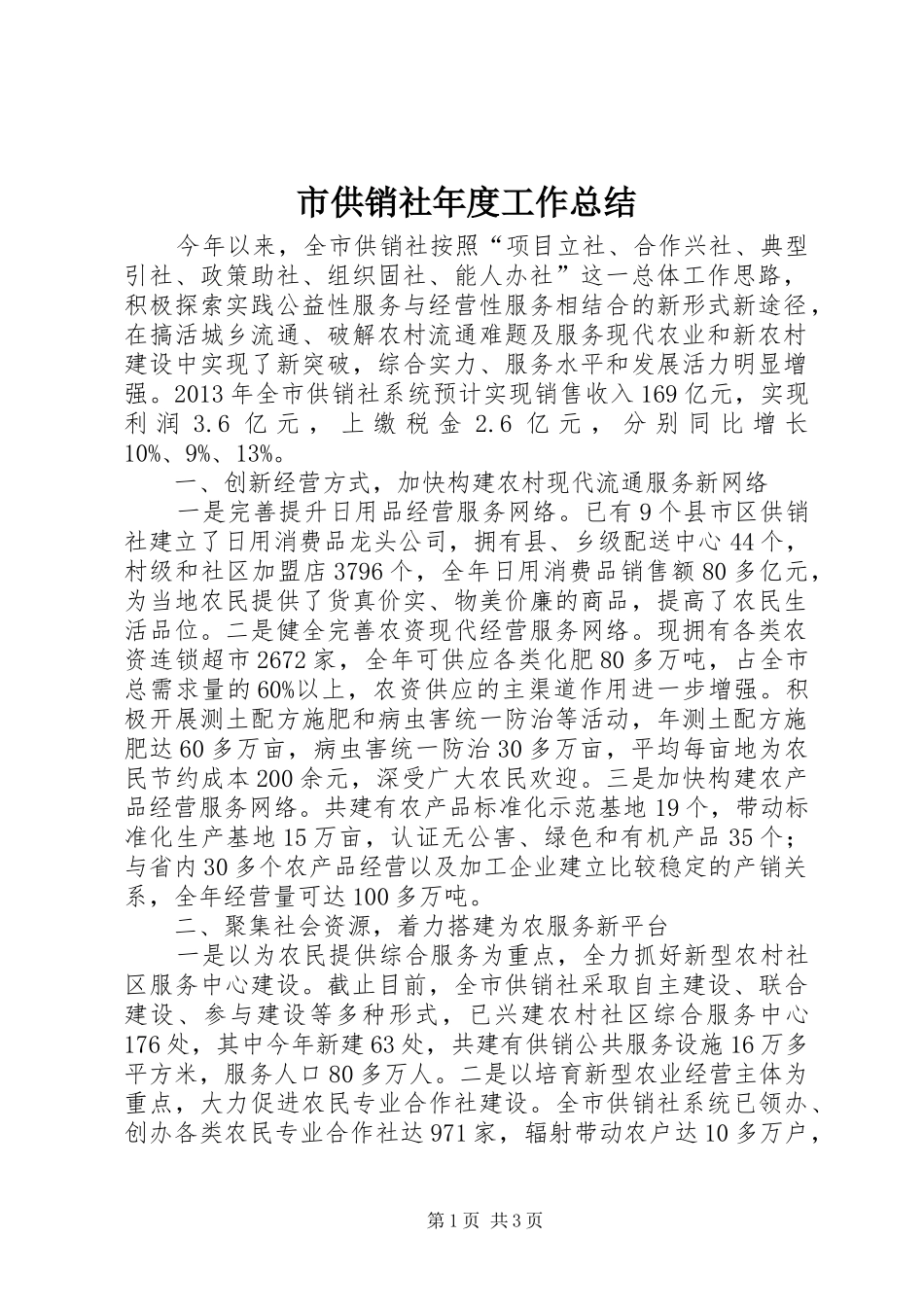 市供销社年度工作总结

今年以来，全市供销社按照“项目立社、合作兴社、典型引社、政策助社、组织固社、能人办社”这一总体工作思路，积极探索实践公益性服务与经营性服务相结合的新形式新途径，在搞活城乡流通、破解农村流通难题及服务现代农业和新农村建设中实现了新突破，综合实力、服务水平和发展活力明显增强。2013年全市供销社系统预计实现销售收入169亿元，实现利润3.6亿元，上缴税金2.6亿元，分别同比增长10%、9%、13%。

一、创新经营方式，加快构建农村现代流通服务新网络

一是完善提升日用品经营服务网络。已有9个县市区供销社建立了日用消费品龙头公司，拥有县、乡级配送中心44个，村级和社区加盟店3796个，全年日用消费品销售额80多亿元，为当地农民提供了货真价实、物美价廉的商品，提高了农民生活品位。二是健全完善农资现代经营服务网络。现拥有各类农资连锁超市2672家，全年可供应各类化肥80多万吨，占全市总需求量的60%以上，农资供应的主渠道作用进一步增强。积极开展测土配方施肥和病虫害统一防治等活动，年测土配方施肥达60多万亩，病虫害统一防治30多万亩，平均每亩地为农民节约成本200余元，深受广大农民欢迎。三是加快构建农产品经营服务网络。共建有农产品标准化示范基地19个，带动标准化生产基地15万亩，认证无公害、绿色和有机产品35个；与省内30多个农产品经营以及加工企业建立比较稳定的产销关系，全年经营量可达100多万吨。

二、聚集社会资源，着力搭建为农服务新平台

一是以为农民提供综合服务为重点，全力抓好新型农村社区服务中心建设。截止目前，全市供销社采取自主建设、联合建设、参与建设等多种形式，已兴建农村社区综合服务中心176处，其中今年新建63处，共建有供销公共服务设施16万多平方米，服务人口80多万人。二是以培育新型农业经营主体为重点，大力促进农民专业合作社建设。全市供销社系统已领办、创办各类农民专业合作社达971家，辐射带动农户达10多万户，

第1页 共3页